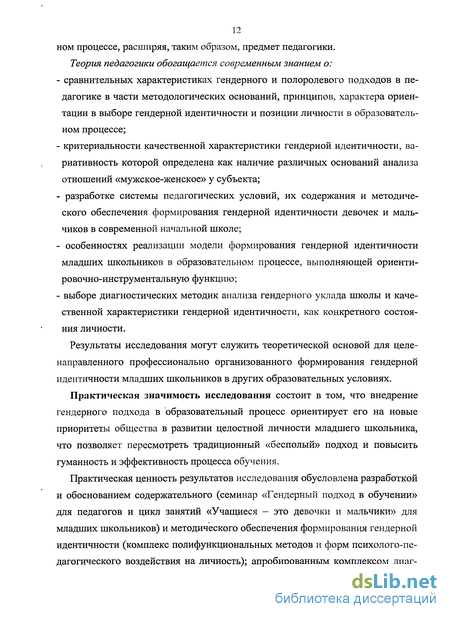 12

ном процессе, расширяя, таким образом, предмет педагогики.

Теория педагогики обогащается современным знанием о:

- сравнительных характеристиках гендерного и полоролевого подходов в педагогике в части методологических оснований, принципов, характера ориентации в выборе гендерной идентичности и позиции личности в образовательном процессе;

- критериальности качественной характеристики гендерной идентичности, вариативность которой определена как наличие различных оснований анализа отношений «мужское-женское» у субъекта;

- разработке системы педагогических условий, их содержания и методического обеспечения формирования гендерной идентичности девочек и мальчиков в современной начальной школе;

- особенностях реализации модели формирования гендерной идентичности младших школьников в образовательном процессе, выполняющей ориентировочно-инструментальную функцию;

- выборе диагностических методик анализа гендерного уклада школы и качественной характеристики гендерной идентичности, как конкретного состояния личности.

Результаты исследования могут служить теоретической основой для целенаправленного профессионально организованного формирования гендерной идентичности младших школьников в других образовательных условиях.

Практическая значимость исследования состоит в том, что внедрение гендерного подхода в образовательный процесс ориентирует его на новые приоритеты общества в развитии целостной личности младшего школьника, что позволяет пересмотреть традиционный «бесполый» подход и повысить гуманность и эффективность процесса обучения.

Практическая ценность результатов исследования обусловлена разработкой и обоснованием содержательного (семинар «Гендерный подход в обучении» для педагогов и цикл занятий «Учащиеся – это девочки и мальчики» для младших школьников) и методического обеспечения формирования гендерной идентичности (комплекс полифункциональных методов и форм психолого-педагогического воздействия на личность); апробированным комплексом диаг-

dsLib.net
библиотека диссертаций